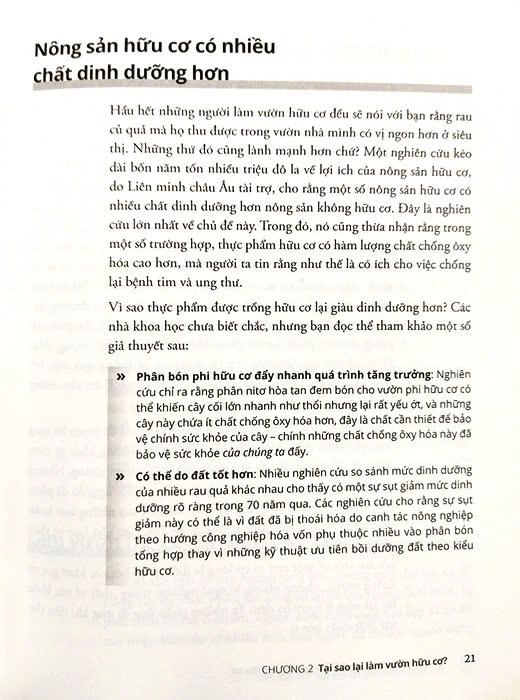 Nông sản hữu cơ có nhiều chất dinh dưỡng hơn

Hầu hết những người làm vườn hữu cơ đều sẽ nói với bạn rằng rau củ quả mà họ thu được trong vườn nhà mình có vị ngon hơn ở siêu thị. Những thứ đó cũng lành mạnh hơn chứ? Một nghiên cứu kéo dài bốn năm tốn nhiều triệu đô la về lợi ích của nông sản hữu cơ, do Liên minh châu Âu tài trợ, cho rằng một số nông sản hữu cơ có nhiều chất dinh dưỡng hơn nông sản không hữu cơ. Đây là nghiên cứu lớn nhất về chủ đề này. Trong đó, nó cũng thừa nhận rằng trong một số trường hợp, thực phẩm hữu cơ có hàm lượng chất chống ôxy hóa cao hơn, mà người ta tin rằng như thế là có ích cho việc chống lại bệnh tim và ung thư.

Vì sao thực phẩm được trồng hữu cơ lại giàu dinh dưỡng hơn? Các nhà khoa học chưa biết chắc, nhưng bạn đọc thể tham khảo một số giả thuyết sau:

» Phân bón phi hữu cơ đẩy nhanh quá trình tăng trưởng: Nghiên cứu chỉ ra rằng phân nitơ hòa tan đem bón cho vườn phi hữu cơ có thể khiến cây cối lớn nhanh như thổi nhưng lại rất yếu ớt, và những cây này chứa ít chất chống ôxy hóa hơn, đây là chất cần thiết để bảo vệ chính sức khỏe của cây – chính những chất chống ôxy hóa này đã bảo vệ sức khỏe của chúng ta đấy.

» Có thể do đất tốt hơn: Nhiều nghiên cứu so sánh mức dinh dưỡng của nhiều rau quả khác nhau cho thấy có một sự sụt giảm mức dinh dưỡng rõ ràng trong 70 năm qua. Các nghiên cứu cho rằng sự sụt giảm này có thể là vì đất đã bị thoái hóa do canh tác nông nghiệp theo hướng công nghiệp hóa vốn phụ thuộc nhiều vào phân bón tổng hợp thay vì những kỹ thuật ưu tiên bồi dưỡng đất theo kiểu hữu cơ.

CHƯƠNG 2 Tại sao lại làm vườn hữu cơ? 21